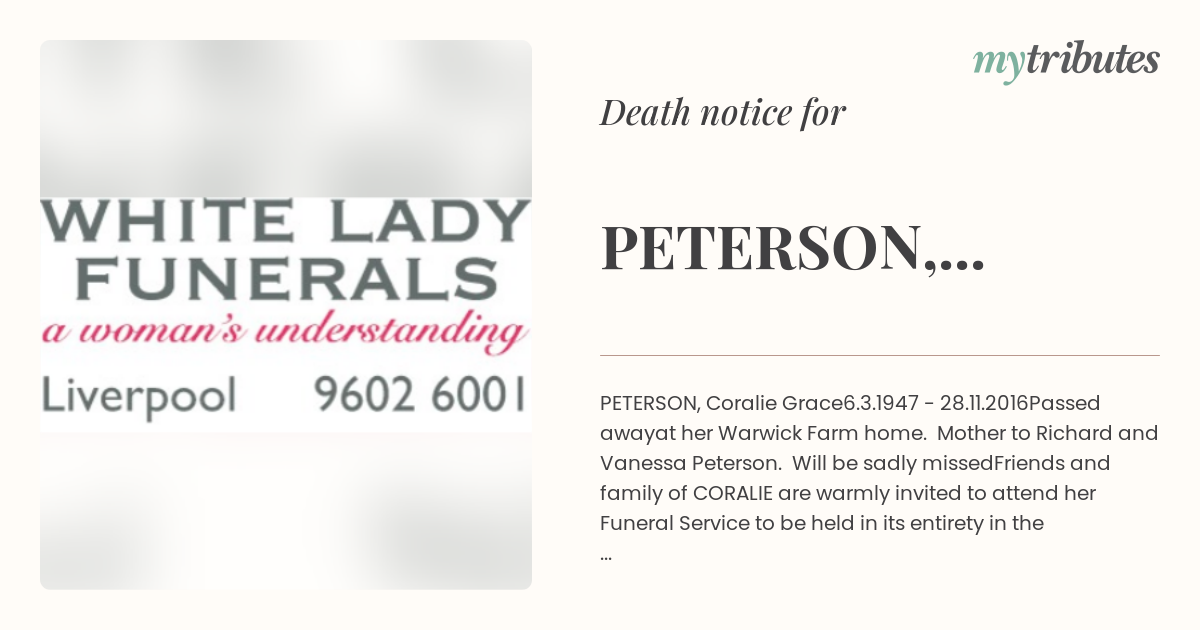 WHITE LADY FUNERALS
a woman's understanding
Liverpool 9602 6001

mytributes

Death notice for

PETERSON,...

PETERSON, Coralie Grace6.3.1947 - 28.11.2016Passed awayat her Warwick Farm home. Mother to Richard and Vanessa Peterson. Will be sadly missedFriends and family of CORALIE are warmly invited to attend her Funeral Service to be held in its entirety in the
...